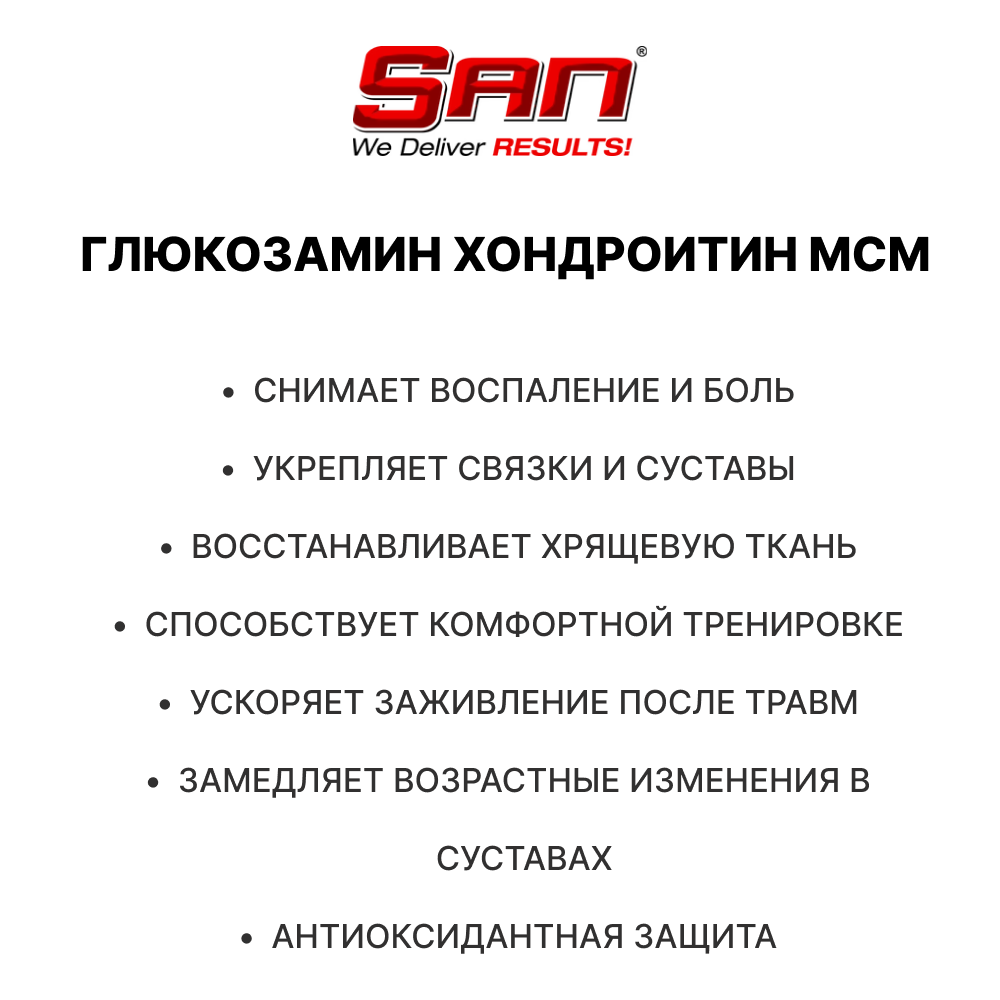 SAN®
We Deliver RESULTS!

ГЛЮКОЗАМИН ХОНДРОИТИН МСМ

• СНИМАЕТ ВОСПАЛЕНИЕ И БОЛЬ
• УКРЕПЛЯЕТ СВЯЗКИ И СУСТАВЫ
• ВОССТАНАВЛИВАЕТ ХРЯЩЕВУЮ ТКАНЬ
• СПОСОБСТВУЕТ КОМФОРТНОЙ ТРЕНИРОВКЕ
• УСКОРЯЕТ ЗАЖИВЛЕНИЕ ПОСЛЕ ТРАВМ
• ЗАМЕДЛЯЕТ ВОЗРАСТНЫЕ ИЗМЕНЕНИЯ В СУСТАВАХ
• АНТИОКСИДАНТНАЯ ЗАЩИТА